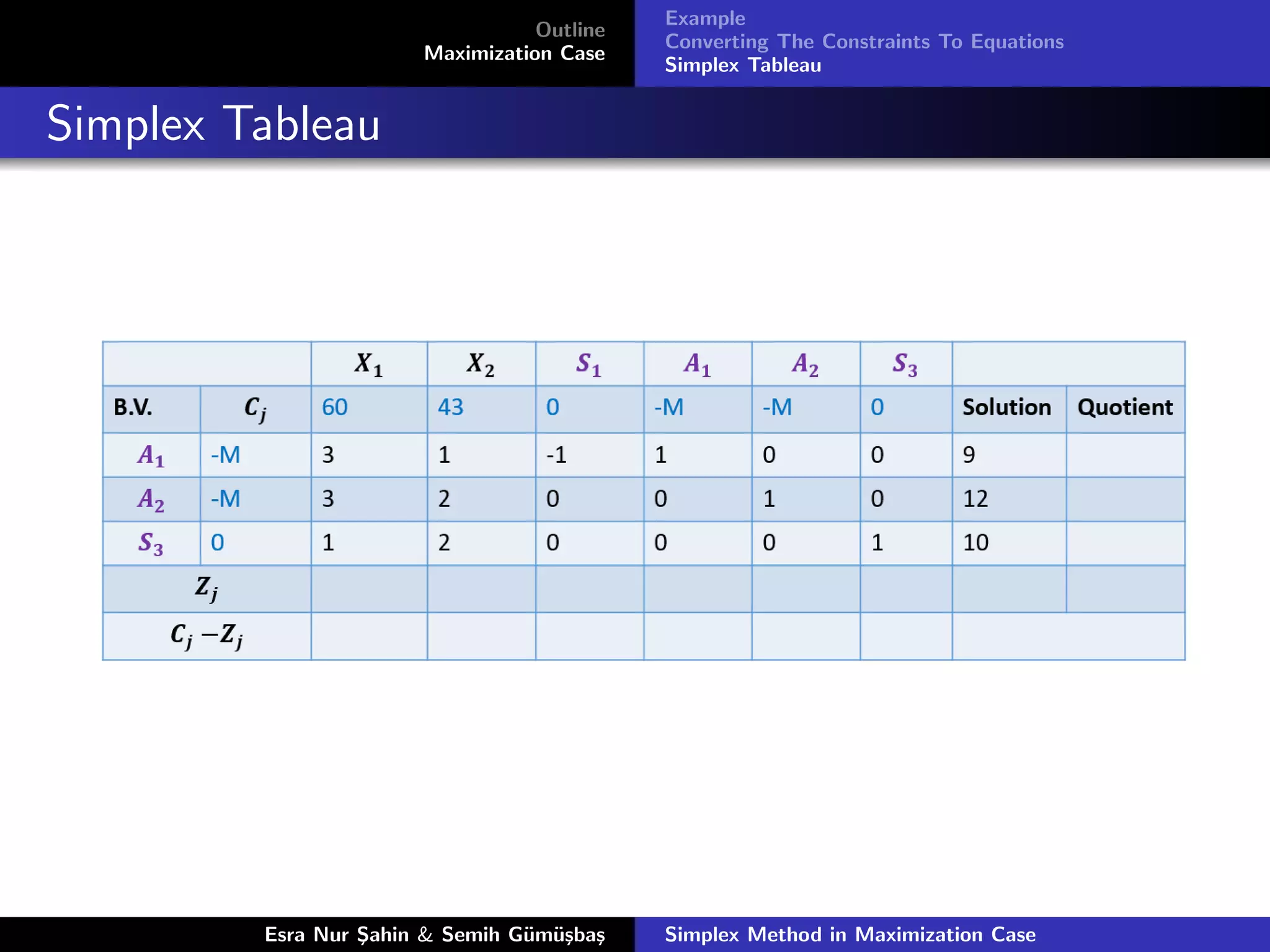 Outline
Maximization Case

Example
Converting The Constraints To Equations
Simplex Tableau

Simplex Tableau

| | | $X_1$ | $X_2$ | $S_1$ | $A_1$ | $A_2$ | $S_3$ | | |
|---|---|---|---|---|---|---|---|---|---|
| B.V. | $C_j$ | 60 | 43 | 0 | -M | -M | 0 | Solution | Quotient |
| $A_1$ | -M | 3 | 1 | -1 | 1 | 0 | 0 | 9 | |
| $A_2$ | -M | 3 | 2 | 0 | 0 | 1 | 0 | 12 | |
| $S_3$ | 0 | 1 | 2 | 0 | 0 | 0 | 1 | 10 | |
| $Z_j$ | | | | | | | | | |
| $C_j - Z_j$ | | | | | | | | | |

Esra Nur Şahin & Semih Gümüşbaş
Simplex Method in Maximization Case